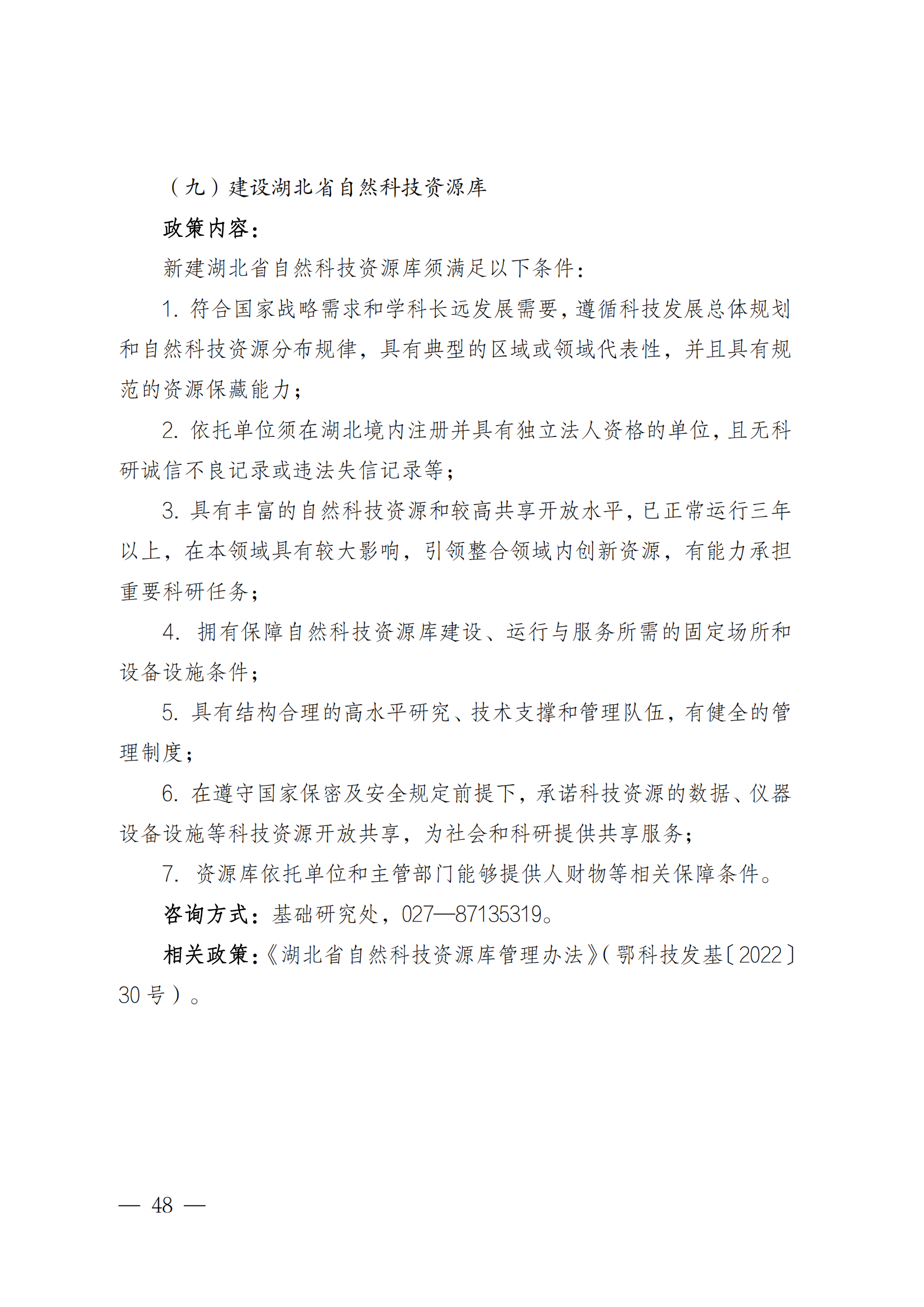 （九）建设湖北省自然科技资源库

政策内容：

新建湖北省自然科技资源库须满足以下条件：

1. 符合国家战略需求和学科长远发展需要，遵循科技发展总体规划和自然科技资源分布规律，具有典型的区域或领域代表性，并且具有规范的资源保藏能力；

2. 依托单位须在湖北境内注册并具有独立法人资格的单位，且无科研诚信不良记录或违法失信记录等；

3. 具有丰富的自然科技资源和较高共享开放水平，已正常运行三年以上，在本领域具有较大影响，引领整合领域内创新资源，有能力承担重要科研任务；

4. 拥有保障自然科技资源库建设、运行与服务所需的固定场所和设备设施条件；

5. 具有结构合理的高水平研究、技术支撑和管理队伍，有健全的管理制度；

6. 在遵守国家保密及安全规定前提下，承诺科技资源的数据、仪器设备设施等科技资源开放共享，为社会和科研提供共享服务；

7. 资源库依托单位和主管部门能够提供人财物等相关保障条件。

咨询方式：基础研究处，027—87135319。

相关政策：《湖北省自然科技资源库管理办法》（鄂科技发基〔2022〕30 号）。

— 48 —